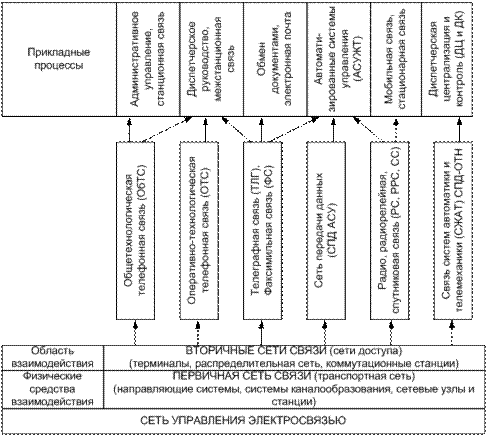 Прикладные процессы

Административное управление, станционная связь

Диспетчерское руководство, межстанционная связь

Обмен документами, электронная почта

Автоматизированные системы управления (АСУЖТ)

Мобильная связь, стационарная связь

Диспетчерская централизация и контроль (ДЦ и ДК)

Общетехнологическая телефонная связь (ОбТС)

Оперативно-технологическая телефонная связь (ОТС)

Телеграфная связь (ТЛГ), Факсимильная связь (ФС)

Сеть передачи данных (СПД АСУ)

Радио, радиорелейная, спутниковая связь (РС, РРС, СС)

Связь систем автоматики и телемеханики (СЖАТ) СПД-ОТН

| Область взаимодействия | ВТОРИЧНЫЕ СЕТИ СВЯЗИ (сети доступа) (терминалы, распределительная сеть, коммутационные станции) |
|---|---|
| Физические средства взаимодействия | ПЕРВИЧНАЯ СЕТЬ СВЯЗИ (транспортная сеть) (направляющие системы, системы каналообразования, сетевые узлы и станции) |

СЕТЬ УПРАВЛЕНИЯ ЭЛЕКТРОСВЯЗЬЮ